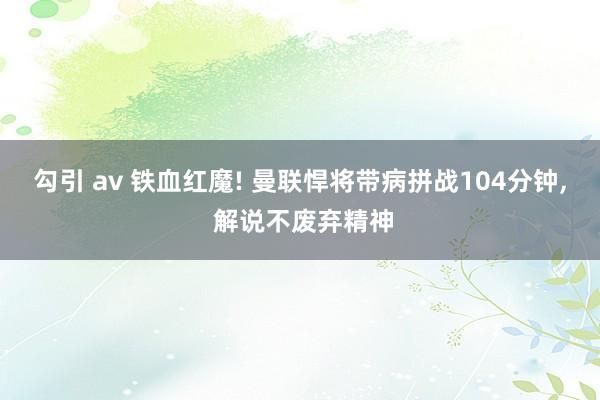 勾引 av 铁血红魔! 曼联悍将带病拼战104分钟, 解说不废弃精神